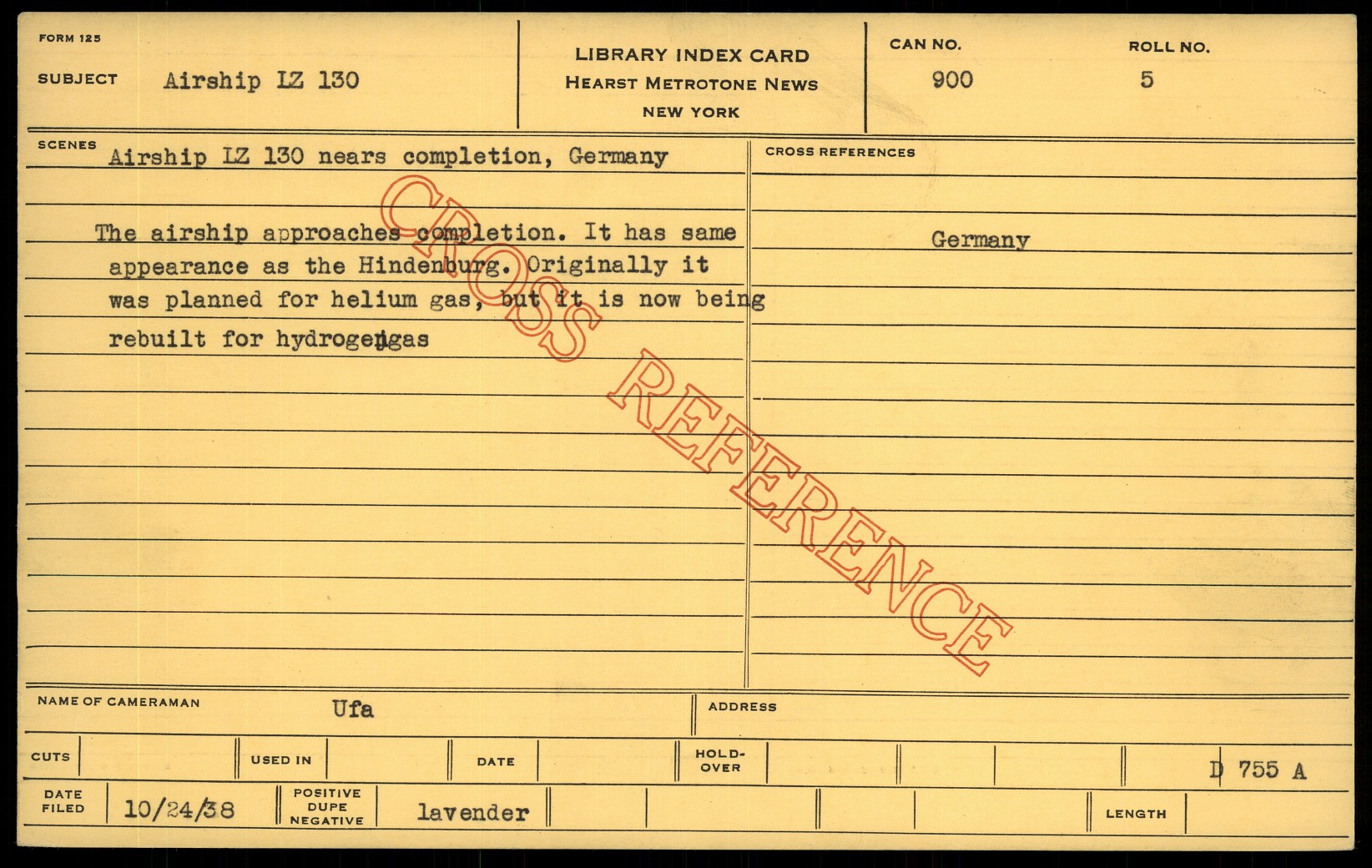 FORM 125

SUBJECT Airship LZ 130

LIBRARY INDEX CARD
HEARST METROTONE NEWS
NEW YORK

CAN NO. 900

ROLL NO. 5

SCENES Airship LZ 130 nears completion, Germany

The airship approaches completion. It has same appearance as the Hindenburg. Originally it was planned for helium gas, but it is now being rebuilt for hydrogengas

CROSS REFERENCES

Germany

NAME OF CAMERAMAN Ufa

ADDRESS

CUTS

USED IN

DATE

HOLD-OVER

D 755 A

DATE FILED 10/24/38

POSITIVE DUPE NEGATIVE lavender

LENGTH

CROSS REFERENCE